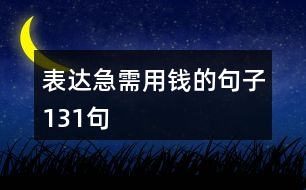 表达急需用钱的句子131句